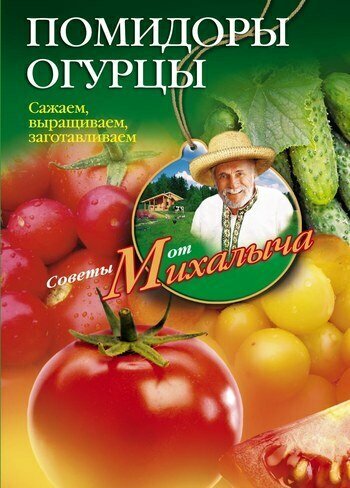 ПОМИДОРЫ
ОГУРЦЫ

Сажаем,
выращиваем,
заготавливаем

Советы от Михалыча